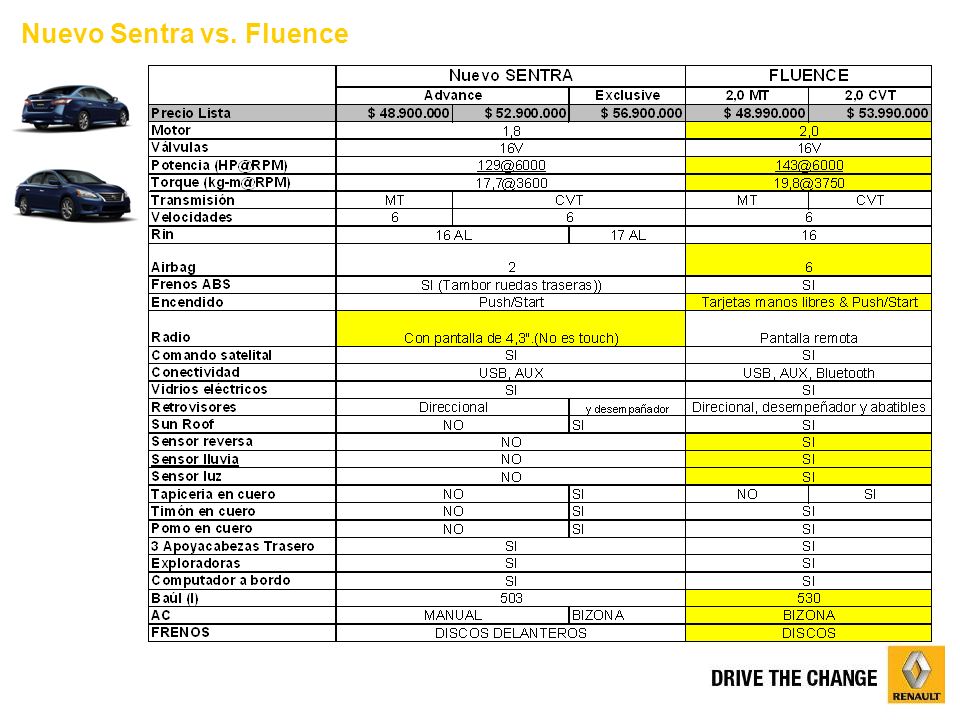 Nuevo Sentra vs. Fluence

| | Nuevo SENTRA | | | FLUENCE | |
|---|---|---|---|---|---|
| | Advance | | Exclusive | 2.0 MT | 2.0 CVT |
| Precio Lista | $ 48.900.000 | $ 52.900.000 | $ 56.900.000 | $ 48.990.000 | $ 53.990.000 |
| Motor | 1,8 | | | 2,0 | |
| Válvulas | 16V | | | 16V | |
| Potencia (HP@RPM) | 129@6000 | | | 143@6000 | |
| Torque (kg-m@RPM) | 17,7@3600 | | | 19,8@3750 | |
| Transmisión | MT | CVT | | MT | CVT |
| Velocidades | 6 | 6 | | 6 | |
| Rin | 16 AL | | 17 AL | 16 | |
| Airbag | 2 | | | 6 | |
| Frenos ABS | SI (Tambor ruedas traseras)) | | | SI | |
| Encendido | Push/Start | | | Tarjetas manos libres & Push/Start | |
| Radio | Con pantalla de 4,3".(No es touch) | | | Pantalla remota | |
| Comando satelital | SI | | | SI | |
| Conectividad | USB, AUX | | | USB, AUX, Bluetooth | |
| Vidrios eléctricos | SI | | | SI | |
| Retrovisores | Direccional | | y desempañador | Direcional, desempeñador y abatibles | |
| Sun Roof | NO | | SI | SI | |
| Sensor reversa | NO | | | SI | |
| Sensor lluvia | NO | | | SI | |
| Sensor luz | NO | | | SI | |
| Tapiceria en cuero | NO | | SI | NO | SI |
| Timón en cuero | NO | | SI | SI | |
| Pomo en cuero | NO | | SI | SI | |
| 3 Apoyacabezas Trasero | SI | | | SI | |
| Exploradoras | SI | | | SI | |
| Computador a bordo | SI | | | SI | |
| Baúl (l) | 503 | | | 530 | |
| AC | MANUAL | | BIZONA | BIZONA | |
| FRENOS | DISCOS DELANTEROS | | | DISCOS | |

DRIVE THE CHANGE
RENAULT